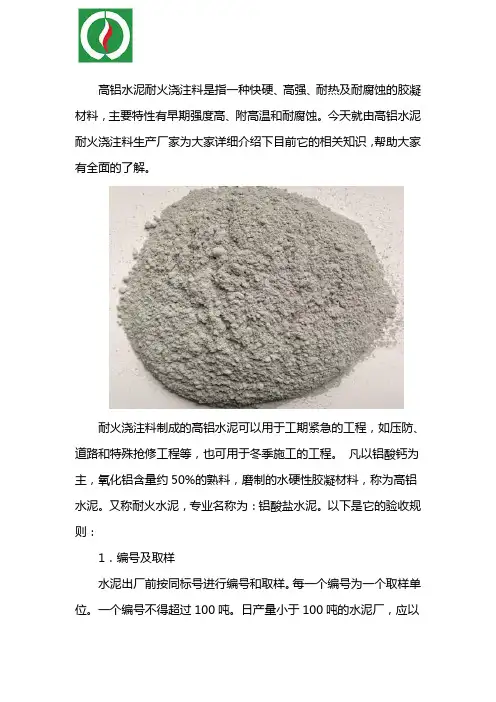 高铝水泥耐火浇注料是指一种快硬、高强、耐热及耐腐蚀的胶凝材料，主要特性有早期强度高、附高温和耐腐蚀。今天就由高铝水泥耐火浇注料生产厂家为大家详细介绍下目前它的相关知识，帮助大家有全面的了解。

耐火浇注料制成的高铝水泥可以用于工期紧急的工程，如压防、道路和特殊抢修工程等，也可用于冬季施工的工程。 凡以铝酸钙为主，氧化铝含量约50%的熟料，磨制的水硬性胶凝材料，称为高铝水泥。又称耐火水泥，专业名称为：铝酸盐水泥。以下是它的验收规则：

1．编号及取样

水泥出厂前按同标号进行编号和取样。每一个编号为一个取样单位。一个编号不得超过100吨。日产量小于100吨的水泥厂，应以